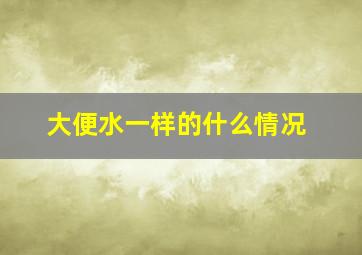 大便水一样的什么情况